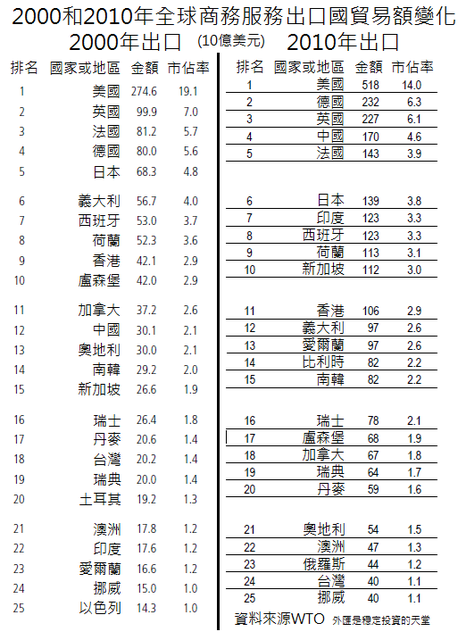 2000和2010年全球商務服務出口國貿易額變化
2000年出口 (10億美元) 2010年出口

| 排名 | 國家或地區 | 金額 | 市佔率 |
|---|---|---|---|
| 1 | 美國 | 274.6 | 19.1 |
| 2 | 英國 | 99.9 | 7.0 |
| 3 | 法國 | 81.2 | 5.7 |
| 4 | 德國 | 80.0 | 5.6 |
| 5 | 日本 | 68.3 | 4.8 |
| 6 | 義大利 | 56.7 | 4.0 |
| 7 | 西班牙 | 53.0 | 3.7 |
| 8 | 荷蘭 | 52.3 | 3.6 |
| 9 | 香港 | 42.1 | 2.9 |
| 10 | 盧森堡 | 42.0 | 2.9 |
| 11 | 加拿大 | 37.2 | 2.6 |
| 12 | 中國 | 30.1 | 2.1 |
| 13 | 奧地利 | 30.0 | 2.1 |
| 14 | 南韓 | 29.2 | 2.0 |
| 15 | 新加坡 | 26.6 | 1.9 |
| 16 | 瑞士 | 26.4 | 1.8 |
| 17 | 丹麥 | 20.6 | 1.4 |
| 18 | 台灣 | 20.2 | 1.4 |
| 19 | 瑞典 | 20.0 | 1.4 |
| 20 | 土耳其 | 19.2 | 1.3 |
| 21 | 澳洲 | 17.8 | 1.2 |
| 22 | 印度 | 17.6 | 1.2 |
| 23 | 愛爾蘭 | 16.6 | 1.2 |
| 24 | 挪威 | 15.0 | 1.0 |
| 25 | 以色列 | 14.3 | 1.0 |

| 排名 | 國家或地區 | 金額 | 市佔率 |
|---|---|---|---|
| 1 | 美國 | 518 | 14.0 |
| 2 | 德國 | 232 | 6.3 |
| 3 | 英國 | 227 | 6.1 |
| 4 | 中國 | 170 | 4.6 |
| 5 | 法國 | 143 | 3.9 |
| 6 | 日本 | 139 | 3.8 |
| 7 | 印度 | 123 | 3.3 |
| 8 | 西班牙 | 123 | 3.3 |
| 9 | 荷蘭 | 113 | 3.1 |
| 10 | 新加坡 | 112 | 3.0 |
| 11 | 香港 | 106 | 2.9 |
| 12 | 義大利 | 97 | 2.6 |
| 13 | 愛爾蘭 | 97 | 2.6 |
| 14 | 比利時 | 82 | 2.2 |
| 15 | 南韓 | 82 | 2.2 |
| 16 | 瑞士 | 78 | 2.1 |
| 17 | 盧森堡 | 68 | 1.9 |
| 18 | 加拿大 | 67 | 1.8 |
| 19 | 瑞典 | 64 | 1.7 |
| 20 | 丹麥 | 59 | 1.6 |
| 21 | 奧地利 | 54 | 1.5 |
| 22 | 澳洲 | 47 | 1.3 |
| 23 | 俄羅斯 | 44 | 1.2 |
| 24 | 台灣 | 40 | 1.1 |
| 25 | 挪威 | 40 | 1.1 |

資料來源WTO 外匯是穩定投資的天堂